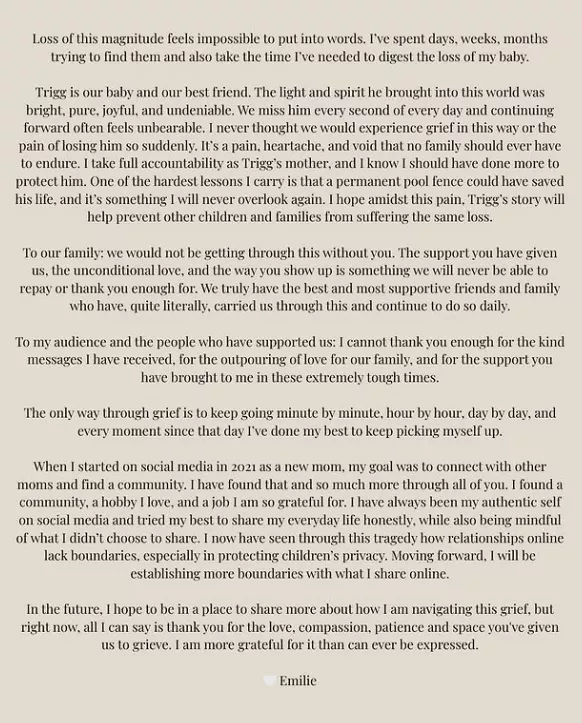 Loss of this magnitude feels impossible to put into words. I've spent days, weeks, months trying to find them and also take the time I've needed to digest the loss of my baby.

Trigg is our baby and our best friend. The light and spirit he brought into this world was bright, pure, joyful, and undeniable. We miss him every second of every day and continuing forward often feels unbearable. I never thought we would experience grief in this way or the pain of losing him so suddenly. It's a pain, heartache, and void that no family should ever have to endure. I take full accountability as Trigg's mother, and I know I should have done more to protect him. One of the hardest lessons I carry is that a permanent pool fence could have saved his life, and it's something I will never overlook again. I hope amidst this pain, Trigg's story will help prevent other children and families from suffering the same loss.

To our family: we would not be getting through this without you. The support you have given us, the unconditional love, and the way you show up is something we will never be able to repay or thank you enough for. We truly have the best and most supportive friends and family who have, quite literally, carried us through this and continue to do so daily.

To my audience and the people who have supported us: I cannot thank you enough for the kind messages I have received, for the outpouring of love for our family, and for the support you have brought to me in these extremely tough times.

The only way through grief is to keep going minute by minute, hour by hour, day by day, and every moment since that day I've done my best to keep picking myself up.

When I started on social media in 2021 as a new mom, my goal was to connect with other moms and find a community. I have found that and so much more through all of you. I found a community, a hobby I love, and a job I am so grateful for. I have always been my authentic self on social media and tried my best to share my everyday life honestly, while also being mindful of what I didn't choose to share. I now have seen through this tragedy how relationships online lack boundaries, especially in protecting children's privacy. Moving forward, I will be establishing more boundaries with what I share online.

In the future, I hope to be in a place to share more about how I am navigating this grief, but right now, all I can say is thank you for the love, compassion, patience and space you've given us to grieve. I am more grateful for it than can ever be expressed.

Emilie